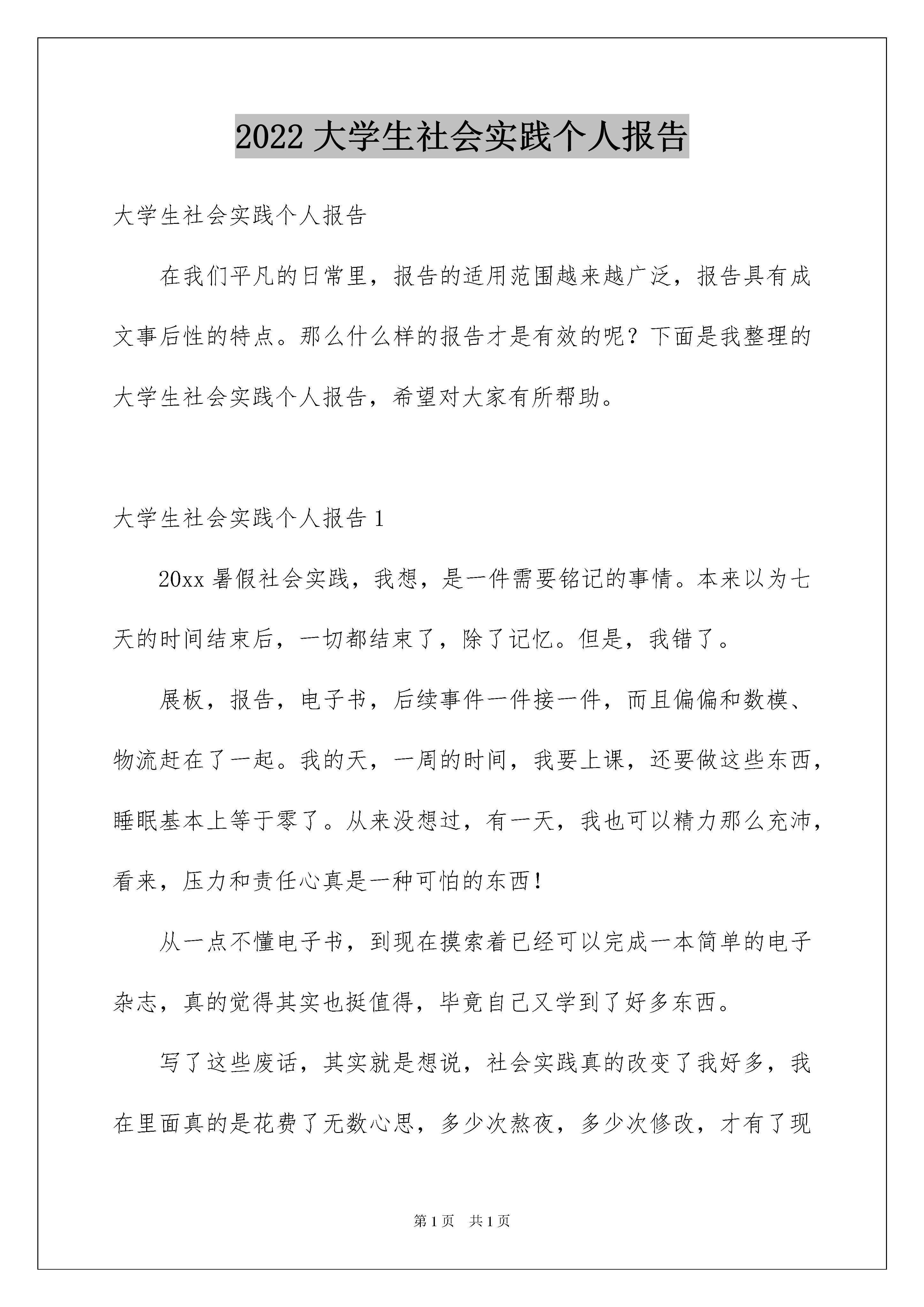 2022 大学生社会实践个人报告

大学生社会实践个人报告

在我们平凡的日常里，报告的适用范围越来越广泛，报告具有成文事后性的特点。那么什么样的报告才是有效的呢？下面是我整理的大学生社会实践个人报告，希望对大家有所帮助。

大学生社会实践个人报告 1

20xx 暑假社会实践，我想，是一件需要铭记的事情。本来以为七天的时间结束后，一切都结束了，除了记忆。但是，我错了。

展板，报告，电子书，后续事件一件接一件，而且偏偏和数模、物流赶在了一起。我的天，一周的时间，我要上课，还要做这些东西，睡眠基本上等于零了。从来没想过，有一天，我也可以精力那么充沛，看来，压力和责任心真是一种可怕的东西！

从一点不懂电子书，到现在摸索着已经可以完成一本简单的电子杂志，真的觉得其实也挺值得，毕竟自己又学到了好多东西。

写了这些废话，其实就是想说，社会实践真的改变了我好多，我在里面真的是花费了无数心思，多少次熬夜，多少次修改，才有了现

第 1 页　共 1 页